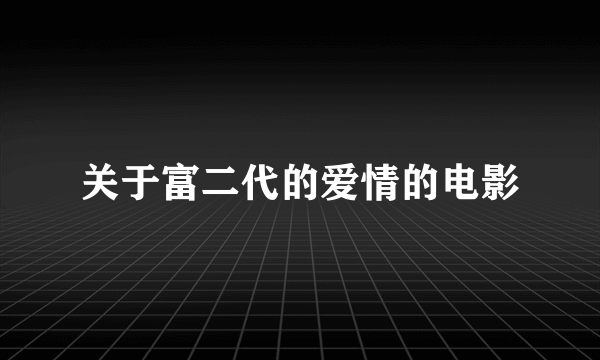 关于富二代的爱情的电影